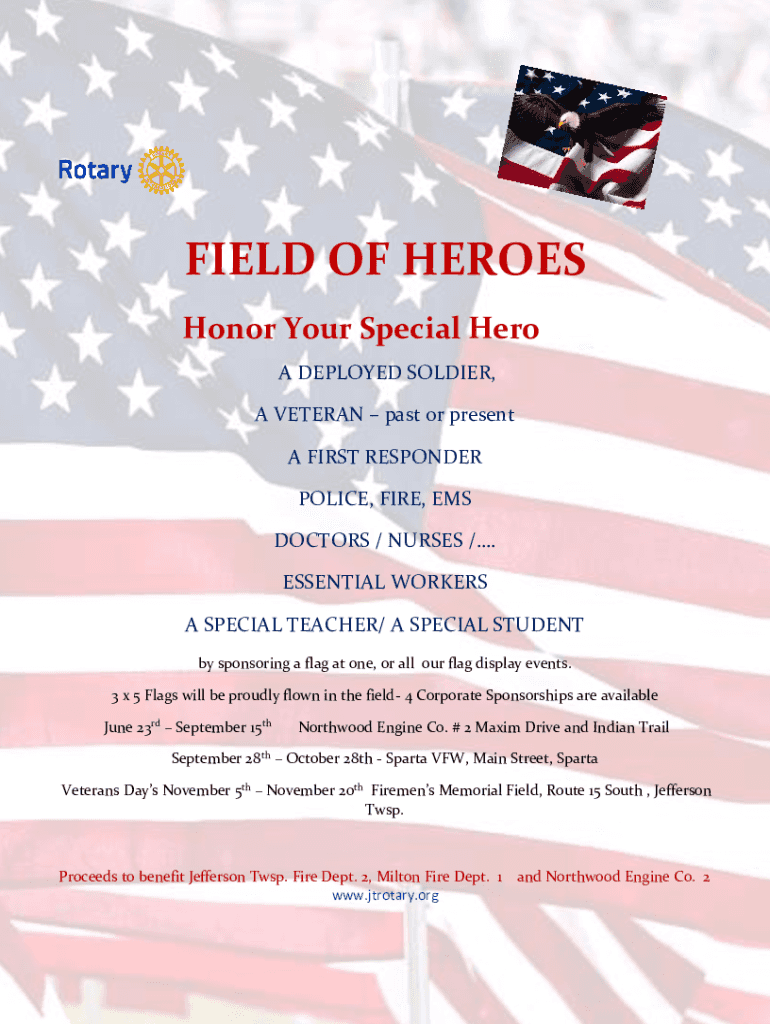 Rotary

FIELD OF HEROES

Honor Your Special Hero

A DEPLOYED SOLDIER,

A VETERAN – past or present

A FIRST RESPONDER

POLICE, FIRE, EMS

DOCTORS / NURSES /....

ESSENTIAL WORKERS

A SPECIAL TEACHER/ A SPECIAL STUDENT

by sponsoring a flag at one, or all our flag display events.

3 x 5 Flags will be proudly flown in the field- 4 Corporate Sponsorships are available

June 23$^{rd}$ – September 15$^{th}$ Northwood Engine Co. # 2 Maxim Drive and Indian Trail

September 28$^{th}$ – October 28th - Sparta VFW, Main Street, Sparta

Veterans Day's November 5$^{th}$ – November 20$^{th}$ Firemen's Memorial Field, Route 15 South , Jefferson Twsp.

Proceeds to benefit Jefferson Twsp. Fire Dept. 2, Milton Fire Dept. 1 and Northwood Engine Co. 2
www.jtrotary.org